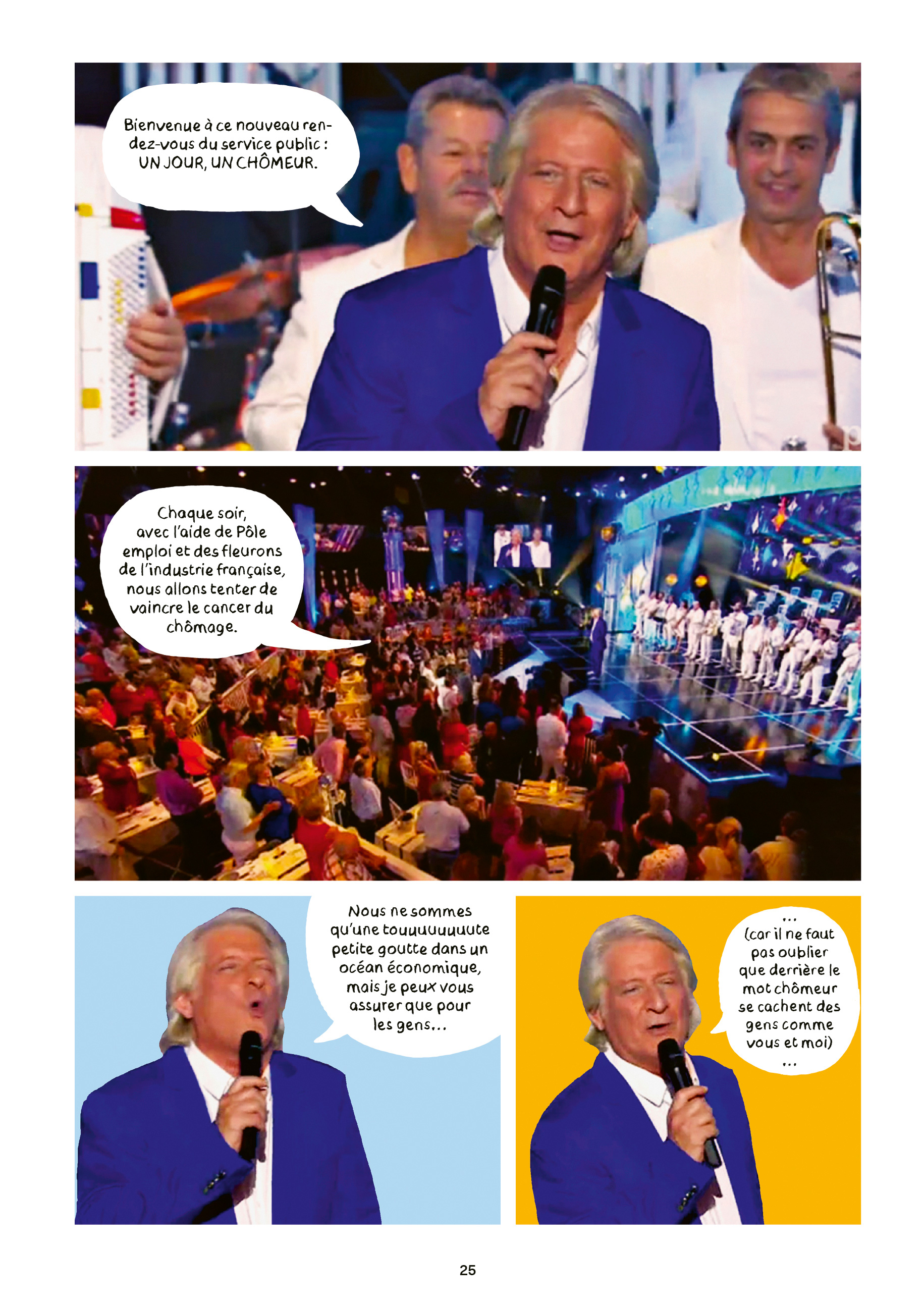 Bienvenue à ce nouveau rendez-vous du service public : UN JOUR, UN CHÔMEUR.

Chaque soir, avec l'aide de Pôle emploi et des fleurons de l'industrie française, nous allons tenter de vaincre le cancer du chômage.

Nous ne sommes qu'une touuuuuuuute petite goutte dans un océan économique, mais je peux vous assurer que pour les gens...

... (car il ne faut pas oublier que derrière le mot chômeur se cachent des gens comme vous et moi) ...

25